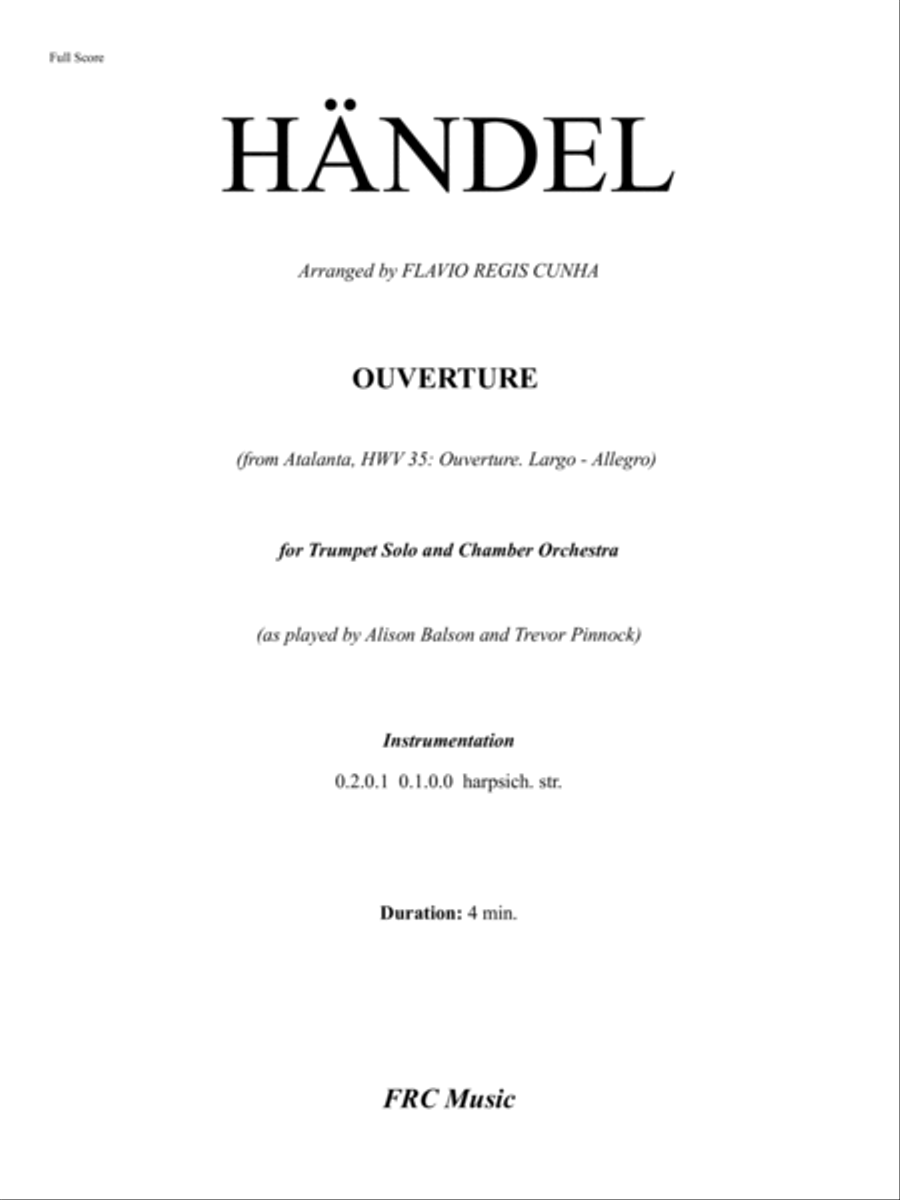 Full Score

HÄNDEL

Arranged by FLAVIO REGIS CUNHA

OUVERTURE

(from Atalanta, HWV 35: Ouverture. Largo - Allegro)

for Trumpet Solo and Chamber Orchestra

(as played by Alison Balson and Trevor Pinnock)

Instrumentation

0.2.0.1 0.1.0.0 harpsich. str.

Duration: 4 min.

FRC Music